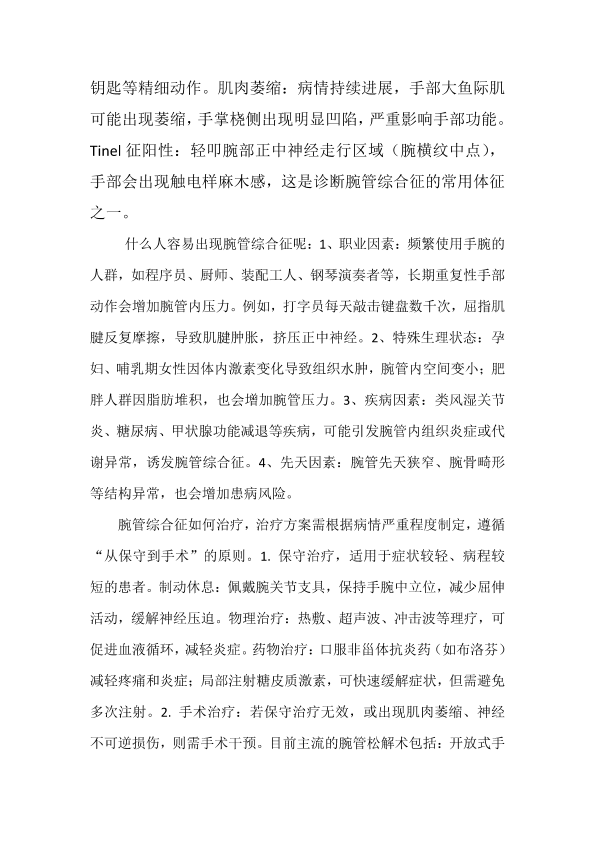 钥匙等精细动作。肌肉萎缩：病情持续进展，手部大鱼际肌可能出现萎缩，手掌桡侧出现明显凹陷，严重影响手部功能。Tinel 征阳性：轻叩腕部正中神经走行区域（腕横纹中点），手部会出现触电样麻木感，这是诊断腕管综合征的常用体征之一。

什么人容易出现腕管综合征呢：1、职业因素：频繁使用手腕的人群，如程序员、厨师、装配工人、钢琴演奏者等，长期重复性手部动作会增加腕管内压力。例如，打字员每天敲击键盘数千次，屈指肌腱反复摩擦，导致肌腱肿胀，挤压正中神经。2、特殊生理状态：孕妇、哺乳期女性因体内激素变化导致组织水肿，腕管内空间变小；肥胖人群因脂肪堆积，也会增加腕管压力。3、疾病因素：类风湿关节炎、糖尿病、甲状腺功能减退等疾病，可能引发腕管内组织炎症或代谢异常，诱发腕管综合征。4、先天因素：腕管先天狭窄、腕骨畸形等结构异常，也会增加患病风险。

腕管综合征如何治疗，治疗方案需根据病情严重程度制定，遵循“从保守到手术”的原则。1. 保守治疗，适用于症状较轻、病程较短的患者。制动休息：佩戴腕关节支具，保持手腕中立位，减少屈伸活动，缓解神经压迫。物理治疗：热敷、超声波、冲击波等理疗，可促进血液循环，减轻炎症。药物治疗：口服非甾体抗炎药（如布洛芬）减轻疼痛和炎症；局部注射糖皮质激素，可快速缓解症状，但需避免多次注射。2. 手术治疗：若保守治疗无效，或出现肌肉萎缩、神经不可逆损伤，则需手术干预。目前主流的腕管松解术包括：开放式手